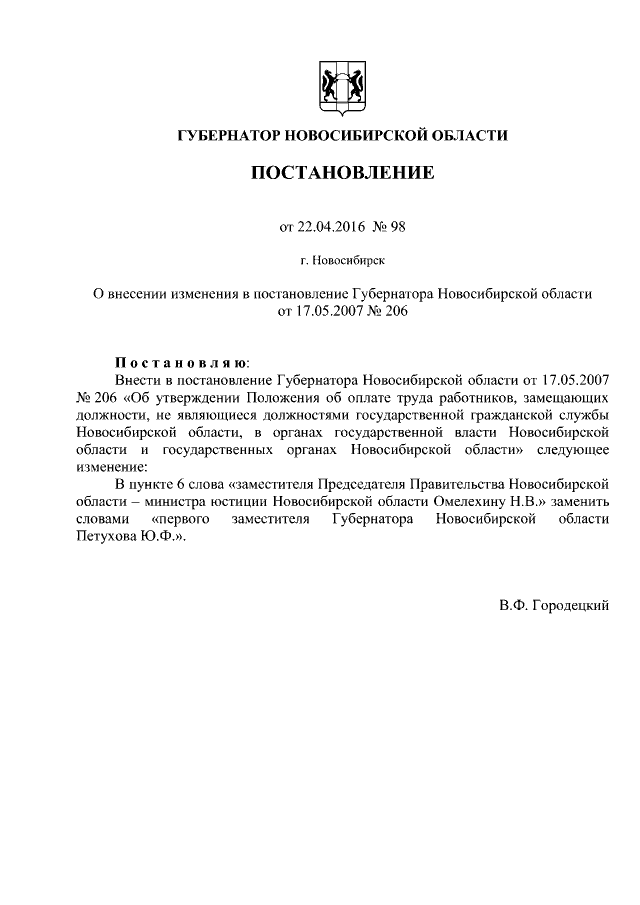 ГУБЕРНАТОР НОВОСИБИРСКОЙ ОБЛАСТИ

ПОСТАНОВЛЕНИЕ

от 22.04.2016 № 98

г. Новосибирск

О внесении изменения в постановление Губернатора Новосибирской области от 17.05.2007 № 206

Постановляю:
Внести в постановление Губернатора Новосибирской области от 17.05.2007 № 206 «Об утверждении Положения об оплате труда работников, замещающих должности, не являющиеся должностями государственной гражданской службы Новосибирской области, в органах государственной власти Новосибирской области и государственных органах Новосибирской области» следующее изменение:

В пункте 6 слова «заместителя Председателя Правительства Новосибирской области – министра юстиции Новосибирской области Омелехину Н.В.» заменить словами «первого заместителя Губернатора Новосибирской области Петухова Ю.Ф.».

В.Ф. Городецкий